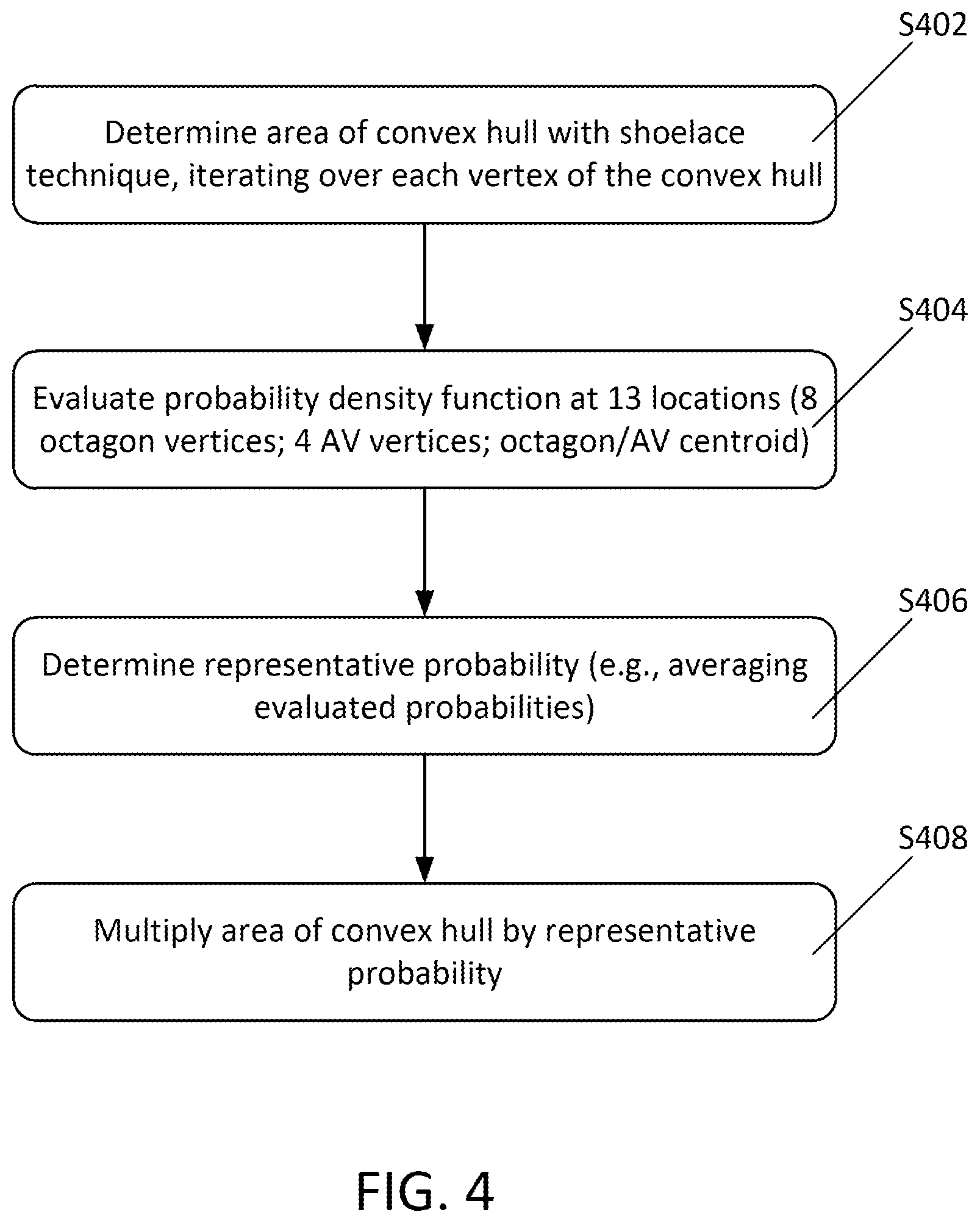 S402

Determine area of convex hull with shoelace technique, iterating over each vertex of the convex hull

S404

Evaluate probability density function at 13 locations (8 octagon vertices; 4 AV vertices; octagon/AV centroid)

S406

Determine representative probability (e.g., averaging evaluated probabilities)

S408

Multiply area of convex hull by representative probability

FIG. 4